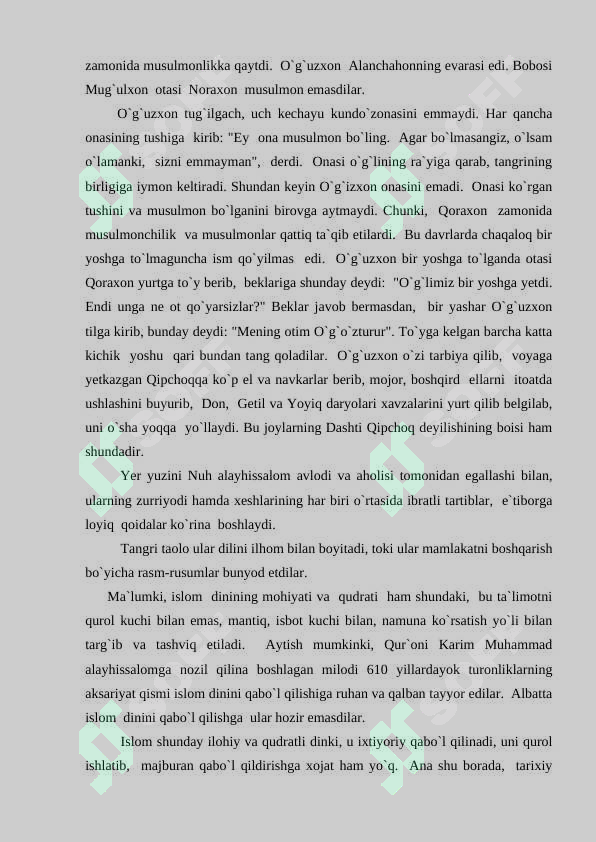 zamonida musulmonlikka qaytdi. O`g`uzxon Alanchahonning evarasi edi. Bobosi Mug`ulxon otasi Noraxon musulmon emasdilar.

O`g`uzxon tug`ilgach, uch kechayu kundo`zonasini emmaydi. Har qancha onasining tushiga kirib: "Ey ona musulmon bo`ling. Agar bo`lmasangiz, o`lsam o`lamanki, sizni emmayman", derdi. Onasi o`g`lining ra`yiga qarab, tangrining birligiga iymon keltiradi. Shundan keyin O`g`izxon onasini emadi. Onasi ko`rgan tushini va musulmon bo`lganini birovga aytmaydi. Chunki, Qoraxon zamonida musulmonchilik va musulmonlar qattiq ta`qib etilardi. Bu davrlarda chaqaloq bir yoshga to`lmaguncha ism qo`yilmas edi. O`g`uzxon bir yoshga to`lganda otasi Qoraxon yurtga to`y berib, beklariga shunday deydi: "O`g`limiz bir yoshga yetdi. Endi unga ne ot qo`yarsizlar?" Beklar javob bermasdan, bir yashar O`g`uzxon tilga kirib, bunday deydi: "Mening otim O`g`o`zturur". To`yga kelgan barcha katta kichik yoshu qari bundan tang qoladilar. O`g`uzxon o`zi tarbiya qilib, voyaga yetkazgan Qipchoqqa ko`p el va navkarlar berib, mojor, boshqird ellarni itoatda ushlashini buyurib, Don, Getil va Yoyiq daryolari xavzalarini yurt qilib belgilab, uni o`sha yoqqa yo`llaydi. Bu joylarning Dashti Qipchoq deyilishining boisi ham shundadir.

Yer yuzini Nuh alayhissalom avlodi va aholisi tomonidan egallashi bilan, ularning zurriyodi hamda xeshlarining har biri o`rtasida ibratli tartiblar, e`tiborga loyiq qoidalar ko`rina boshlaydi.

Tangri taolo ular dilini ilhom bilan boyitadi, toki ular mamlakatni boshqarish bo`yicha rasm-rusumlar bunyod etdilar.

Ma`lumki, islom dinining mohiyati va qudrati ham shundaki, bu ta`limotni qurol kuchi bilan emas, mantiq, isbot kuchi bilan, namuna ko`rsatish yo`li bilan targ`ib va tashviq etiladi. Aytish mumkinki, Qur`oni Karim Muhammad alayhissalomga nozil qilina boshlagan milodi 610 yillardayok turonliklarning aksariyat qismi islom dinini qabo`l qilishiga ruhan va qalban tayyor edilar. Albatta islom dinini qabo`l qilishga ular hozir emasdilar.

Islom shunday ilohiy va qudratli dinki, u ixtiyoriy qabo`l qilinadi, uni qurol ishlatib, majburan qabo`l qildirishga xojat ham yo`q. Ana shu borada, tarixiy